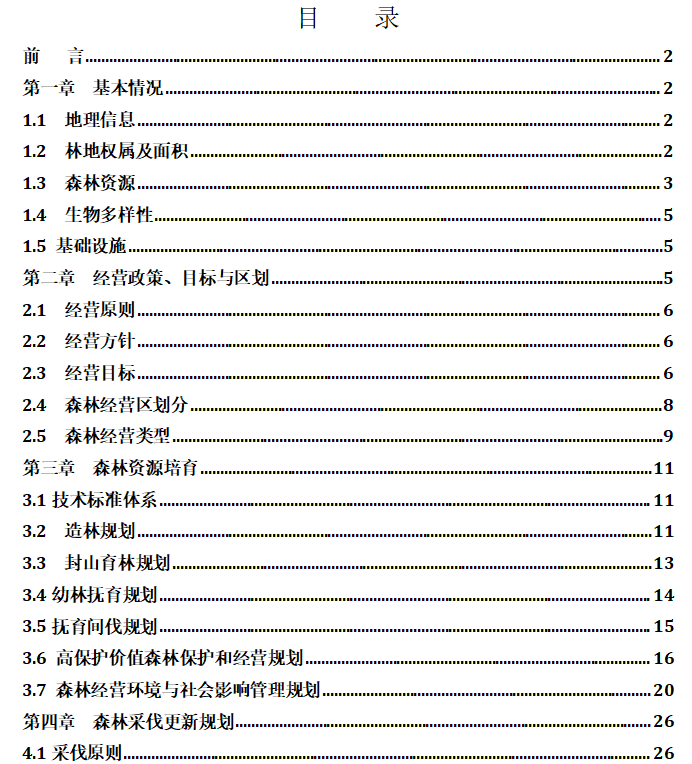 目 录

前 言 2

第一章 基本情况 2

1.1 地理信息 2

1.2 林地权属及面积 2

1.3 森林资源 3

1.4 生物多样性 5

1.5 基础设施 5

第二章 经营政策、目标与区划 5

2.1 经营原则 6

2.2 经营方针 6

2.3 经营目标 6

2.4 森林经营区划分 8

2.5 森林经营类型 9

第三章 森林资源培育 11

3.1 技术标准体系 11

3.2 造林规划 11

3.3 封山育林规划 13

3.4 幼林抚育规划 14

3.5 抚育间伐规划 15

3.6 高保护价值森林保护和经营规划 16

3.7 森林经营环境与社会影响管理规划 20

第四章 森林采伐更新规划 26

4.1 采伐原则 26